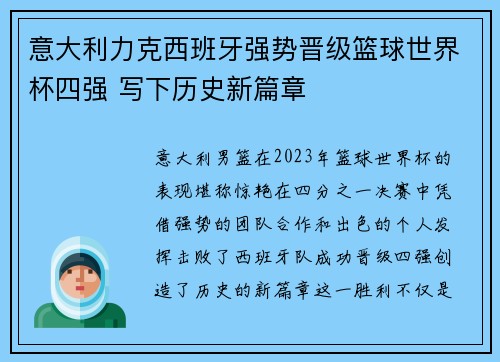 意大利力克西班牙强势晋级篮球世界杯四强 写下历史新篇章

意大利男篮在2023年篮球世界杯的表现堪称惊艳在四分之一决赛中凭借强势的团队合作和出色的个人发挥击败了西班牙队成功晋级四强创造了历史的新篇章这一胜利不仅是